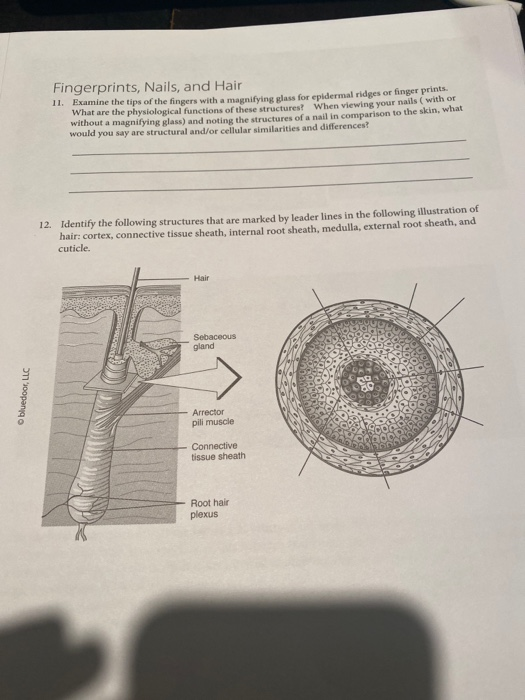 Fingerprints, Nails, and Hair

11. Examine the tips of the fingers with a magnifying glass for epidermal ridges or finger prints. What are the physiological functions of these structures? When viewing your nails ( with or without a magnifying glass) and noting the structures of a nail in comparison to the skin, what would you say are structural and/or cellular similarities and differences?

12. Identify the following structures that are marked by leader lines in the following illustration of hair: cortex, connective tissue sheath, internal root sheath, medulla, external root sheath, and cuticle.

Hair

Sebaceous gland

Arrector pili muscle

Connective tissue sheath

Root hair plexus

© bluedoor, LLC